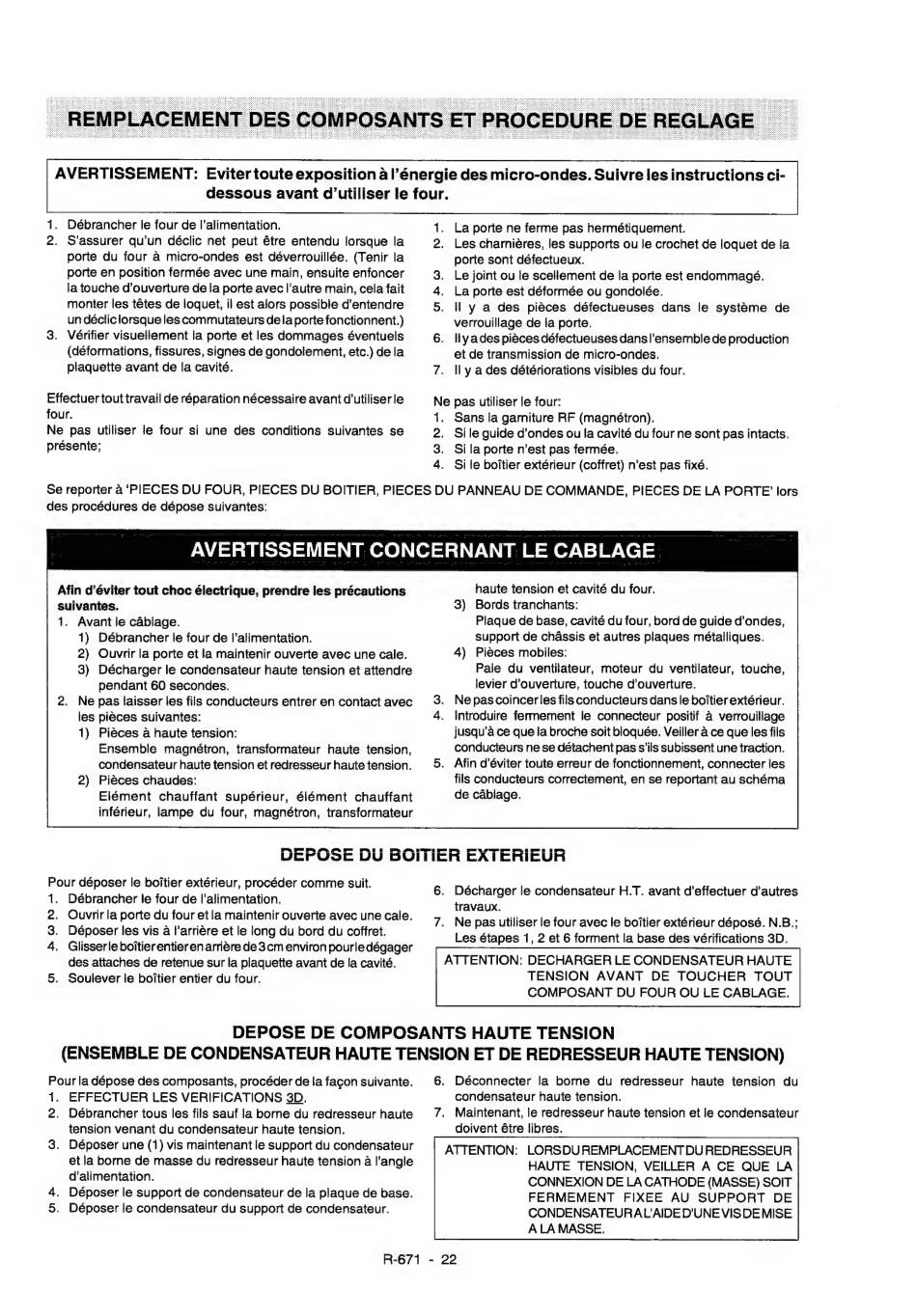 REMPLACEMENT DES COMPOSANTS ET PROCEDURE DE REGLAGE

AVERTISSEMENT: Eviter toute exposition à l'énergie des micro-ondes. Suivre les instructions ci-dessous avant d'utiliser le four.

1. Débrancher le four de l'alimentation.
2. S'assurer qu'un déclic net peut être entendu lorsque la porte du four à micro-ondes est déverrouillée. (Tenir la porte en position fermée avec une main, ensuite enfoncer la touche d'ouverture de la porte avec l'autre main, cela fait monter les têtes de loquet, il est alors possible d'entendre un déclic lorsque les commutateurs de la porte fonctionnent.)
3. Vérifier visuellement la porte et les dommages éventuels (déformations, fissures, signes de gondolement, etc.) de la plaquette avant de la cavité.

Effectuer tout travail de réparation nécessaire avant d'utiliser le four.
Ne pas utiliser le four si une des conditions suivantes se présente;

1. La porte ne ferme pas hermétiquement.
2. Les charnières, les supports ou le crochet de loquet de la porte sont défectueux.
3. Le joint ou le scellement de la porte est endommagé.
4. La porte est déformée ou gondolée.
5. Il y a des pièces défectueuses dans le système de verrouillage de la porte.
6. Il y a des pièces défectueuses dans l'ensemble de production et de transmission de micro-ondes.
7. Il y a des détériorations visibles du four.

Ne pas utiliser le four:
1. Sans la garniture RF (magnétron).
2. Si le guide d'ondes ou la cavité du four ne sont pas intacts.
3. Si la porte n'est pas fermée.
4. Si le boîtier extérieur (coffret) n'est pas fixé.

Se reporter à 'PIECES DU FOUR, PIECES DU BOITIER, PIECES DU PANNEAU DE COMMANDE, PIECES DE LA PORTE' lors des procédures de dépose suivantes:

AVERTISSEMENT CONCERNANT LE CABLAGE

Afin d'éviter tout choc électrique, prendre les précautions suivantes.
1. Avant le câblage.
1) Débrancher le four de l'alimentation.
2) Ouvrir la porte et la maintenir ouverte avec une cale.
3) Décharger le condensateur haute tension et attendre pendant 60 secondes.
2. Ne pas laisser les fils conducteurs entrer en contact avec les pièces suivantes:
1) Pièces à haute tension:
Ensemble magnétron, transformateur haute tension, condensateur haute tension et redresseur haute tension.
2) Pièces chaudes:
Elément chauffant supérieur, élément chauffant inférieur, lampe du four, magnétron, transformateur haute tension et cavité du four.
3) Bords tranchants:
Plaque de base, cavité du four, bord de guide d'ondes, support de châssis et autres plaques métalliques.
4) Pièces mobiles:
Pale du ventilateur, moteur du ventilateur, touche, levier d'ouverture, touche d'ouverture.
3. Ne pas coincer les fils conducteurs dans le boîtier extérieur.
4. Introduire fermement le connecteur positif à verrouillage jusqu'à ce que la broche soit bloquée. Veiller à ce que les fils conducteurs ne se détachent pas s'ils subissent une traction.
5. Afin d'éviter toute erreur de fonctionnement, connecter les fils conducteurs correctement, en se reportant au schéma de câblage.

DEPOSE DU BOITIER EXTERIEUR

Pour déposer le boîtier extérieur, procéder comme suit.
1. Débrancher le four de l'alimentation.
2. Ouvrir la porte du four et la maintenir ouverte avec une cale.
3. Déposer les vis à l'arrière et le long du bord du coffret.
4. Glisser le boîtier entier en arrière de 3 cm environ pour le dégager des attaches de retenue sur la plaquette avant de la cavité.
5. Soulever le boîtier entier du four.
6. Décharger le condensateur H.T. avant d'effectuer d'autres travaux.
7. Ne pas utiliser le four avec le boîtier extérieur déposé. N.B.; Les étapes 1, 2 et 6 forment la base des vérifications 3D.

ATTENTION: DECHARGER LE CONDENSATEUR HAUTE TENSION AVANT DE TOUCHER TOUT COMPOSANT DU FOUR OU LE CABLAGE.

DEPOSE DE COMPOSANTS HAUTE TENSION
(ENSEMBLE DE CONDENSATEUR HAUTE TENSION ET DE REDRESSEUR HAUTE TENSION)

Pour la dépose des composants, procéder de la façon suivante.
1. EFFECTUER LES VERIFICATIONS 3D.
2. Débrancher tous les fils sauf la borne du redresseur haute tension venant du condensateur haute tension.
3. Déposer une (1) vis maintenant le support du condensateur et la borne de masse du redresseur haute tension à l'angle d'alimentation.
4. Déposer le support de condensateur de la plaque de base.
5. Déposer le condensateur du support de condensateur.
6. Déconnecter la borne du redresseur haute tension du condensateur haute tension.
7. Maintenant, le redresseur haute tension et le condensateur doivent être libres.

ATTENTION: LORS DU REMPLACEMENT DU REDRESSEUR HAUTE TENSION, VEILLER A CE QUE LA CONNEXION DE LA CATHODE (MASSE) SOIT FERMEMENT FIXEE AU SUPPORT DE CONDENSATEUR A L'AIDE D'UNE VIS DE MISE A LA MASSE.

R-671 - 22